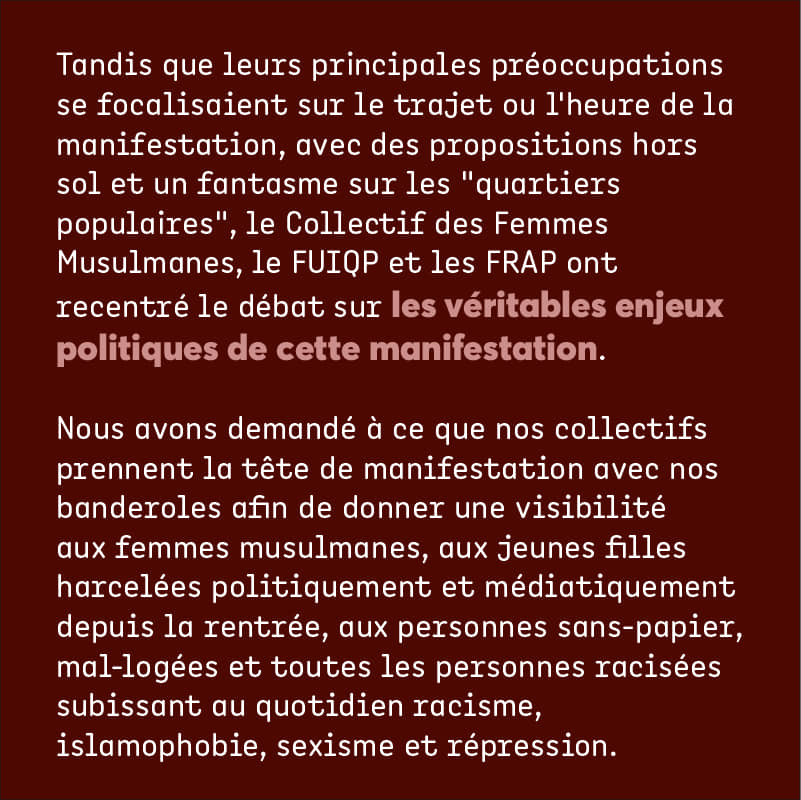 Tandis que leurs principales préoccupations se focalisaient sur le trajet ou l'heure de la manifestation, avec des propositions hors sol et un fantasme sur les "quartiers populaires", le Collectif des Femmes Musulmanes, le FUIQP et les FRAP ont recentré le débat sur les véritables enjeux politiques de cette manifestation.

Nous avons demandé à ce que nos collectifs prennent la tête de manifestation avec nos banderoles afin de donner une visibilité aux femmes musulmanes, aux jeunes filles harcelées politiquement et médiatiquement depuis la rentrée, aux personnes sans-papier, mal-logées et toutes les personnes racisées subissant au quotidien racisme, islamophobie, sexisme et répression.